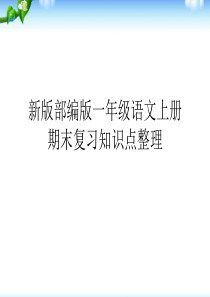 新版部编版一年级语文上册
期末复习知识点整理